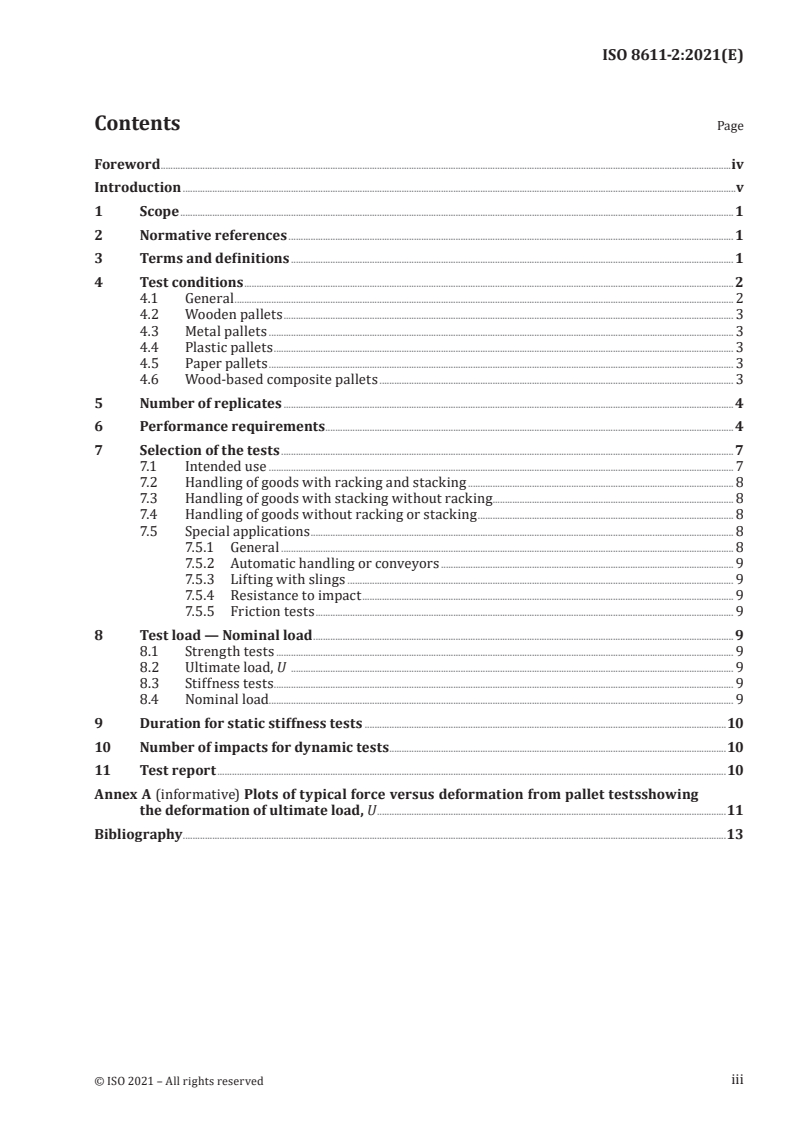 ISO 8611-2:2021(E)

Contents

Page

Foreword iv
Introduction v
1 Scope 1
2 Normative references 1
3 Terms and definitions 1
4 Test conditions 2
4.1 General 2
4.2 Wooden pallets 3
4.3 Metal pallets 3
4.4 Plastic pallets 3
4.5 Paper pallets 3
4.6 Wood-based composite pallets 3
5 Number of replicates 4
6 Performance requirements 4
7 Selection of the tests 7
7.1 Intended use 7
7.2 Handling of goods with racking and stacking 8
7.3 Handling of goods with stacking without racking 8
7.4 Handling of goods without racking or stacking 8
7.5 Special applications 8
7.5.1 General 8
7.5.2 Automatic handling or conveyors 9
7.5.3 Lifting with slings 9
7.5.4 Resistance to impact 9
7.5.5 Friction tests 9
8 Test load — Nominal load 9
8.1 Strength tests 9
8.2 Ultimate load, $U$ 9
8.3 Stiffness tests 9
8.4 Nominal load 9
9 Duration for static stiffness tests 10
10 Number of impacts for dynamic tests 10
11 Test report 10
Annex A (informative) Plots of typical force versus deformation from pallet testsshowing the deformation of ultimate load, $U$ 11
Bibliography 13

© ISO 2021 – All rights reserved

iii